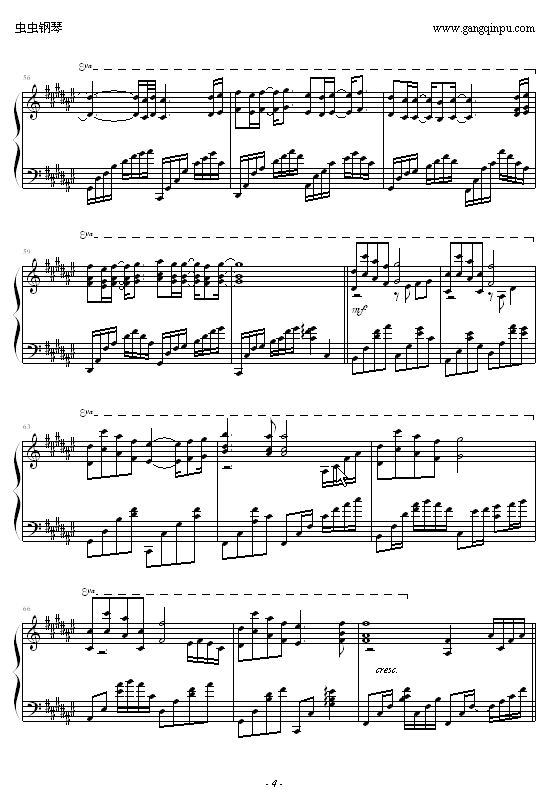 虫虫钢琴

www.gangqinpu.com

8va

56

8va

59

mf

8va

63

8va

66

cresc.

- 4 -